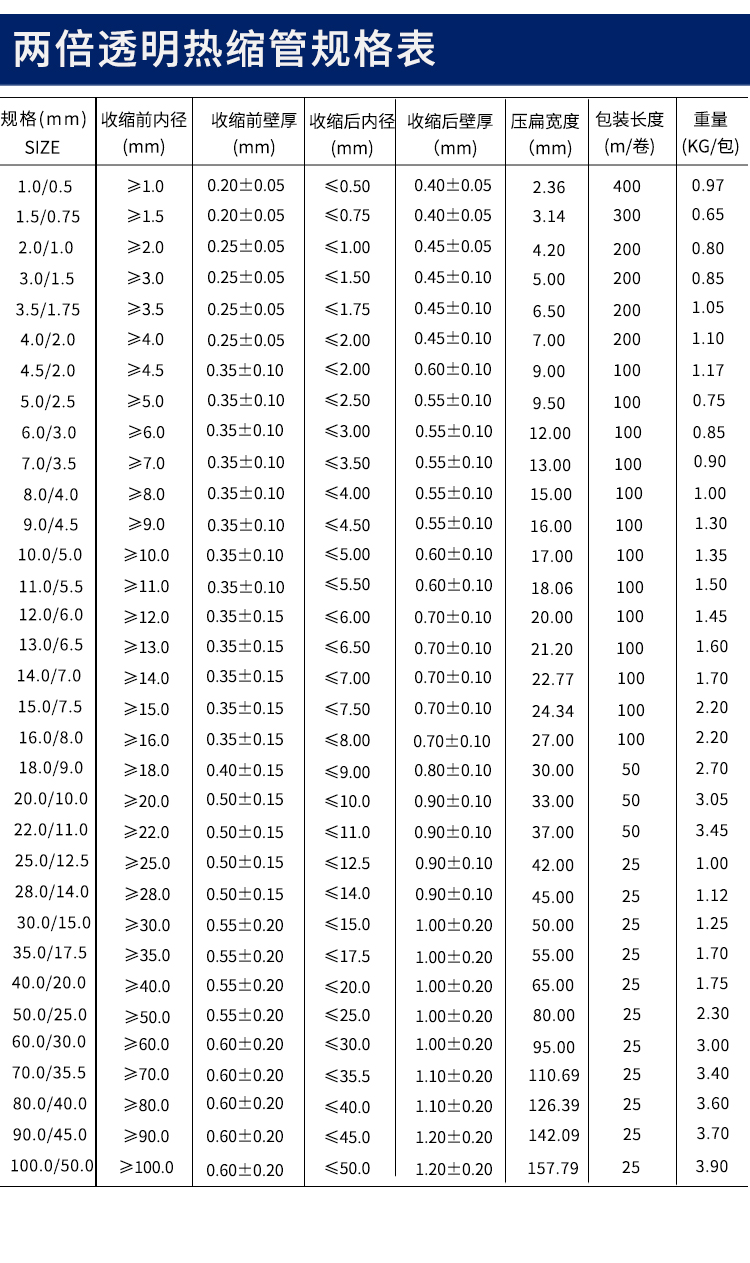 两倍透明热缩管规格表

| 规格(mm) SIZE | 收缩前内径 (mm) | 收缩前壁厚 (mm) | 收缩后内径 (mm) | 收缩后壁厚 (mm) | 压扁宽度 (mm) | 包装长度 (m/卷) | 重量 (KG/包) |
|---|---|---|---|---|---|---|---|
| 1.0/0.5 | ≥1.0 | 0.20±0.05 | ≤0.50 | 0.40±0.05 | 2.36 | 400 | 0.97 |
| 1.5/0.75 | ≥1.5 | 0.20±0.05 | ≤0.75 | 0.40±0.05 | 3.14 | 300 | 0.65 |
| 2.0/1.0 | ≥2.0 | 0.25±0.05 | ≤1.00 | 0.45±0.05 | 4.20 | 200 | 0.80 |
| 3.0/1.5 | ≥3.0 | 0.25±0.05 | ≤1.50 | 0.45±0.10 | 5.00 | 200 | 0.85 |
| 3.5/1.75 | ≥3.5 | 0.25±0.05 | ≤1.75 | 0.45±0.10 | 6.50 | 200 | 1.05 |
| 4.0/2.0 | ≥4.0 | 0.25±0.05 | ≤2.00 | 0.45±0.10 | 7.00 | 200 | 1.10 |
| 4.5/2.0 | ≥4.5 | 0.35±0.10 | ≤2.00 | 0.60±0.10 | 9.00 | 100 | 1.17 |
| 5.0/2.5 | ≥5.0 | 0.35±0.10 | ≤2.50 | 0.55±0.10 | 9.50 | 100 | 0.75 |
| 6.0/3.0 | ≥6.0 | 0.35±0.10 | ≤3.00 | 0.55±0.10 | 12.00 | 100 | 0.85 |
| 7.0/3.5 | ≥7.0 | 0.35±0.10 | ≤3.50 | 0.55±0.10 | 13.00 | 100 | 0.90 |
| 8.0/4.0 | ≥8.0 | 0.35±0.10 | ≤4.00 | 0.55±0.10 | 15.00 | 100 | 1.00 |
| 9.0/4.5 | ≥9.0 | 0.35±0.10 | ≤4.50 | 0.55±0.10 | 16.00 | 100 | 1.30 |
| 10.0/5.0 | ≥10.0 | 0.35±0.10 | ≤5.00 | 0.60±0.10 | 17.00 | 100 | 1.35 |
| 11.0/5.5 | ≥11.0 | 0.35±0.10 | ≤5.50 | 0.60±0.10 | 18.06 | 100 | 1.50 |
| 12.0/6.0 | ≥12.0 | 0.35±0.15 | ≤6.00 | 0.70±0.10 | 20.00 | 100 | 1.45 |
| 13.0/6.5 | ≥13.0 | 0.35±0.15 | ≤6.50 | 0.70±0.10 | 21.20 | 100 | 1.60 |
| 14.0/7.0 | ≥14.0 | 0.35±0.15 | ≤7.00 | 0.70±0.10 | 22.77 | 100 | 1.70 |
| 15.0/7.5 | ≥15.0 | 0.35±0.15 | ≤7.50 | 0.70±0.10 | 24.34 | 100 | 2.20 |
| 16.0/8.0 | ≥16.0 | 0.35±0.15 | ≤8.00 | 0.70±0.10 | 27.00 | 100 | 2.20 |
| 18.0/9.0 | ≥18.0 | 0.40±0.15 | ≤9.00 | 0.80±0.10 | 30.00 | 50 | 2.70 |
| 20.0/10.0 | ≥20.0 | 0.50±0.15 | ≤10.0 | 0.90±0.10 | 33.00 | 50 | 3.05 |
| 22.0/11.0 | ≥22.0 | 0.50±0.15 | ≤11.0 | 0.90±0.10 | 37.00 | 50 | 3.45 |
| 25.0/12.5 | ≥25.0 | 0.50±0.15 | ≤12.5 | 0.90±0.10 | 42.00 | 25 | 1.00 |
| 28.0/14.0 | ≥28.0 | 0.50±0.15 | ≤14.0 | 0.90±0.10 | 45.00 | 25 | 1.12 |
| 30.0/15.0 | ≥30.0 | 0.55±0.20 | ≤15.0 | 1.00±0.20 | 50.00 | 25 | 1.25 |
| 35.0/17.5 | ≥35.0 | 0.55±0.20 | ≤17.5 | 1.00±0.20 | 55.00 | 25 | 1.70 |
| 40.0/20.0 | ≥40.0 | 0.55±0.20 | ≤20.0 | 1.00±0.20 | 65.00 | 25 | 1.75 |
| 50.0/25.0 | ≥50.0 | 0.55±0.20 | ≤25.0 | 1.00±0.20 | 80.00 | 25 | 2.30 |
| 60.0/30.0 | ≥60.0 | 0.60±0.20 | ≤30.0 | 1.00±0.20 | 95.00 | 25 | 3.00 |
| 70.0/35.5 | ≥70.0 | 0.60±0.20 | ≤35.5 | 1.10±0.20 | 110.69 | 25 | 3.40 |
| 80.0/40.0 | ≥80.0 | 0.60±0.20 | ≤40.0 | 1.10±0.20 | 126.39 | 25 | 3.60 |
| 90.0/45.0 | ≥90.0 | 0.60±0.20 | ≤45.0 | 1.20±0.20 | 142.09 | 25 | 3.70 |
| 100.0/50.0 | ≥100.0 | 0.60±0.20 | ≤50.0 | 1.20±0.20 | 157.79 | 25 | 3.90 |